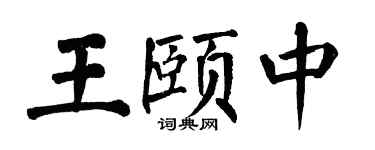 王颐中
词典网